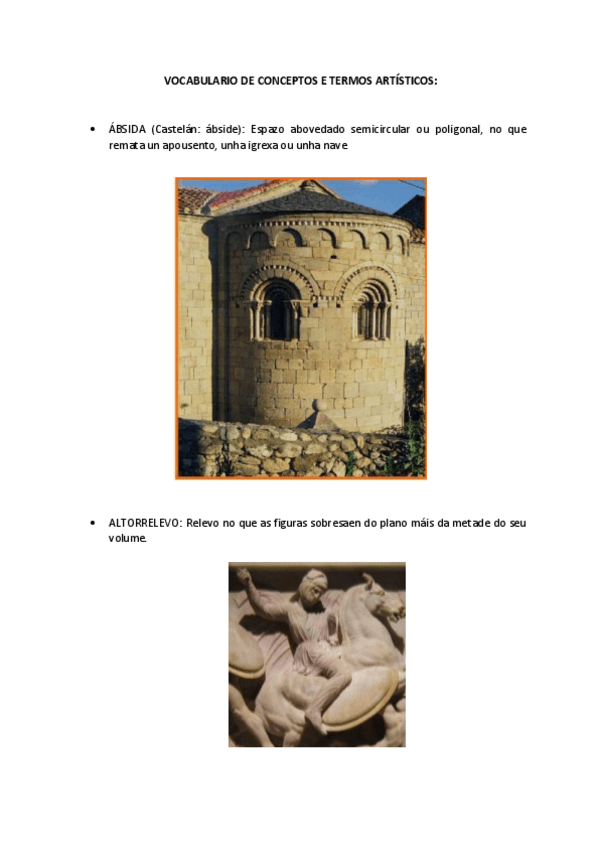 VOCABULARIO DE CONCEPTOS E TERMOS ARTÍSTICOS:

• ÁBSIDA (Castelán: ábside): Espazo abovedado semicircular ou poligonal, no que remata un apousento, unha igrexa ou unha nave.

• ALTORRELEVO: Relevo no que as figuras sobresaen do plano máis da metade do seu volume.